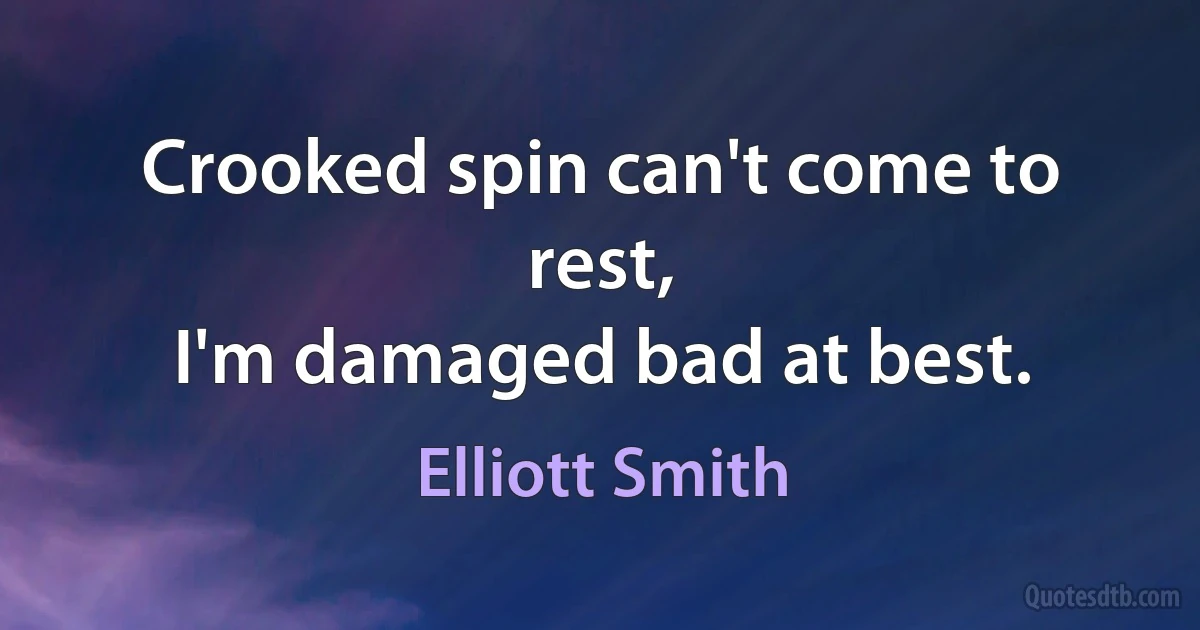 Crooked spin can't come to rest,
I'm damaged bad at best.

Elliott Smith

Quotesdtb.com